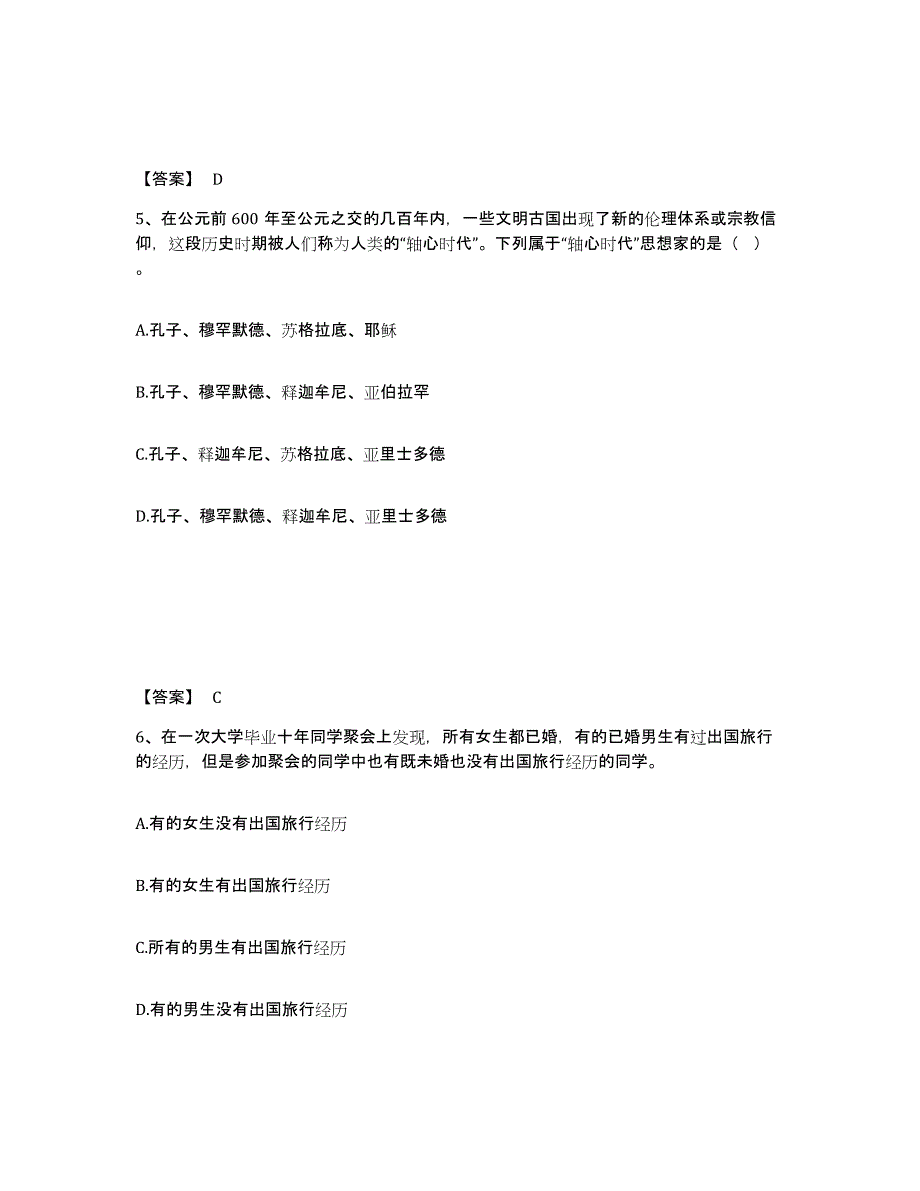 【答案】 D

5、在公元前 600 年至公元之交的几百年内，一些文明古国出现了新的伦理体系或宗教信仰，这段历史时期被人们称为人类的“轴心时代”。下列属于“轴心时代”思想家的是（ ）。

A.孔子、穆罕默德、苏格拉底、耶稣

B.孔子、穆罕默德、释迦牟尼、亚伯拉罕

C.孔子、释迦牟尼、苏格拉底、亚里士多德

D.孔子、穆罕默德、释迦牟尼、亚里士多德

【答案】 C

6、在一次大学毕业十年同学聚会上发现，所有女生都已婚，有的已婚男生有过出国旅行的经历，但是参加聚会的同学中也有既未婚也没有出国旅行经历的同学。

A.有的女生没有出国旅行经历

B.有的女生有出国旅行经历

C.所有的男生有出国旅行经历

D.有的男生没有出国旅行经历